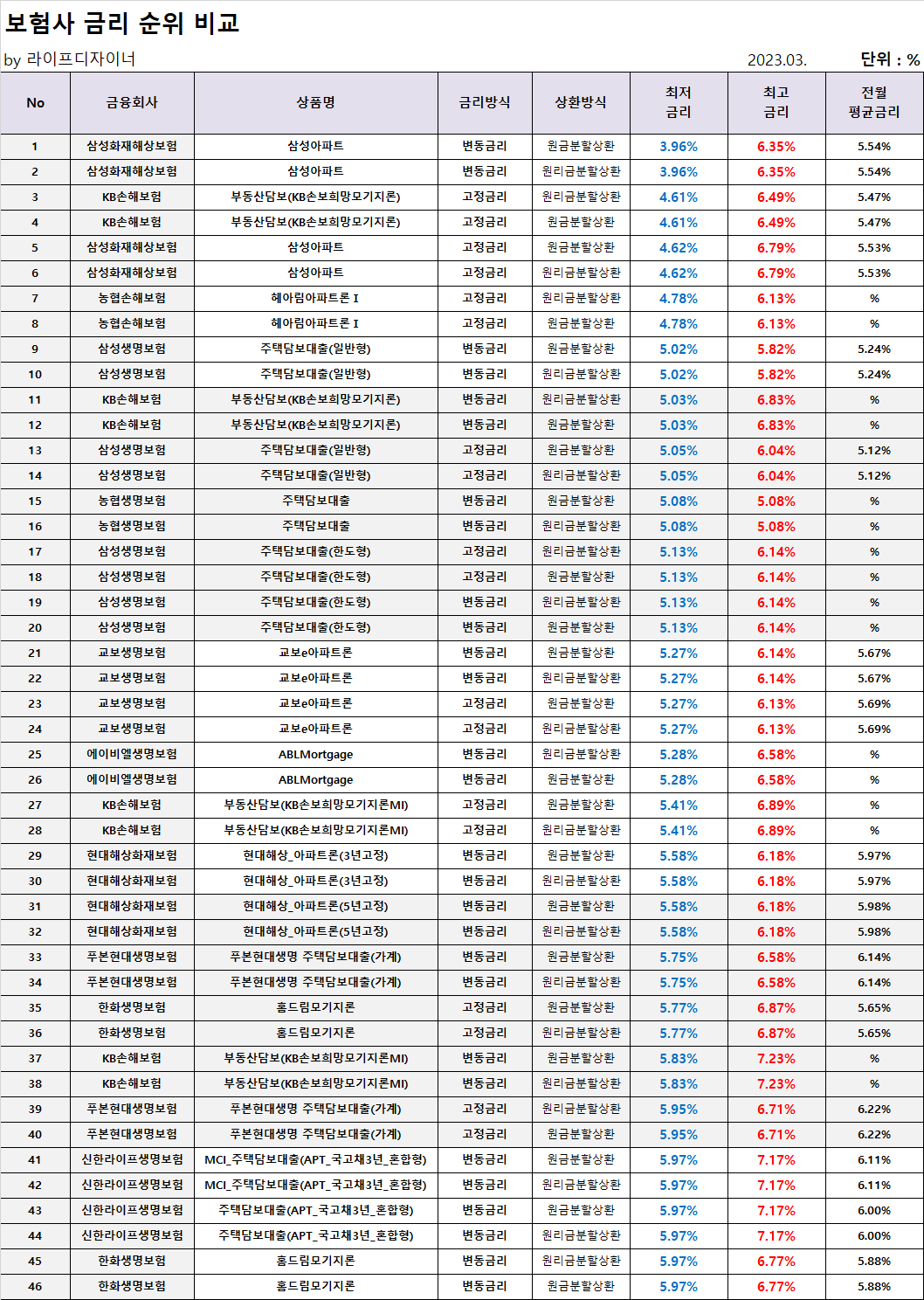 보험사 금리 순위 비교

by 라이프디자이너

2023.03.

단위 : %

| No | 금융회사 | 상품명 | 금리방식 | 상환방식 | 최저 금리 | 최고 금리 | 전월 평균금리 |
|---|---|---|---|---|---|---|---|
| 1 | 삼성화재해상보험 | 삼성아파트 | 변동금리 | 원금분할상환 | 3.96% | 6.35% | 5.54% |
| 2 | 삼성화재해상보험 | 삼성아파트 | 변동금리 | 원리금분할상환 | 3.96% | 6.35% | 5.54% |
| 3 | KB손해보험 | 부동산담보(KB손보희망모기지론) | 고정금리 | 원리금분할상환 | 4.61% | 6.49% | 5.47% |
| 4 | KB손해보험 | 부동산담보(KB손보희망모기지론) | 고정금리 | 원금분할상환 | 4.61% | 6.49% | 5.47% |
| 5 | 삼성화재해상보험 | 삼성아파트 | 고정금리 | 원금분할상환 | 4.62% | 6.79% | 5.53% |
| 6 | 삼성화재해상보험 | 삼성아파트 | 고정금리 | 원리금분할상환 | 4.62% | 6.79% | 5.53% |
| 7 | 농협손해보험 | 헤아림아파트론 I | 고정금리 | 원리금분할상환 | 4.78% | 6.13% | % |
| 8 | 농협손해보험 | 헤아림아파트론 I | 고정금리 | 원금분할상환 | 4.78% | 6.13% | % |
| 9 | 삼성생명보험 | 주택담보대출(일반형) | 변동금리 | 원금분할상환 | 5.02% | 5.82% | 5.24% |
| 10 | 삼성생명보험 | 주택담보대출(일반형) | 변동금리 | 원리금분할상환 | 5.02% | 5.82% | 5.24% |
| 11 | KB손해보험 | 부동산담보(KB손보희망모기지론) | 변동금리 | 원리금분할상환 | 5.03% | 6.83% | % |
| 12 | KB손해보험 | 부동산담보(KB손보희망모기지론) | 변동금리 | 원금분할상환 | 5.03% | 6.83% | % |
| 13 | 삼성생명보험 | 주택담보대출(일반형) | 고정금리 | 원금분할상환 | 5.05% | 6.04% | 5.12% |
| 14 | 삼성생명보험 | 주택담보대출(일반형) | 고정금리 | 원리금분할상환 | 5.05% | 6.04% | 5.12% |
| 15 | 농협생명보험 | 주택담보대출 | 변동금리 | 원금분할상환 | 5.08% | 5.08% | % |
| 16 | 농협생명보험 | 주택담보대출 | 변동금리 | 원리금분할상환 | 5.08% | 5.08% | % |
| 17 | 삼성생명보험 | 주택담보대출(한도형) | 고정금리 | 원리금분할상환 | 5.13% | 6.14% | % |
| 18 | 삼성생명보험 | 주택담보대출(한도형) | 고정금리 | 원금분할상환 | 5.13% | 6.14% | % |
| 19 | 삼성생명보험 | 주택담보대출(한도형) | 변동금리 | 원리금분할상환 | 5.13% | 6.14% | % |
| 20 | 삼성생명보험 | 주택담보대출(한도형) | 변동금리 | 원금분할상환 | 5.13% | 6.14% | % |
| 21 | 교보생명보험 | 교보e아파트론 | 변동금리 | 원금분할상환 | 5.27% | 6.14% | 5.67% |
| 22 | 교보생명보험 | 교보e아파트론 | 변동금리 | 원리금분할상환 | 5.27% | 6.14% | 5.67% |
| 23 | 교보생명보험 | 교보e아파트론 | 고정금리 | 원금분할상환 | 5.27% | 6.13% | 5.69% |
| 24 | 교보생명보험 | 교보e아파트론 | 고정금리 | 원리금분할상환 | 5.27% | 6.13% | 5.69% |
| 25 | 에이비엘생명보험 | ABLMortgage | 변동금리 | 원리금분할상환 | 5.28% | 6.58% | % |
| 26 | 에이비엘생명보험 | ABLMortgage | 변동금리 | 원금분할상환 | 5.28% | 6.58% | % |
| 27 | KB손해보험 | 부동산담보(KB손보희망모기지론MI) | 고정금리 | 원금분할상환 | 5.41% | 6.89% | % |
| 28 | KB손해보험 | 부동산담보(KB손보희망모기지론MI) | 고정금리 | 원리금분할상환 | 5.41% | 6.89% | % |
| 29 | 현대해상화재보험 | 현대해상_아파트론(3년고정) | 변동금리 | 원금분할상환 | 5.58% | 6.18% | 5.97% |
| 30 | 현대해상화재보험 | 현대해상_아파트론(3년고정) | 변동금리 | 원리금분할상환 | 5.58% | 6.18% | 5.97% |
| 31 | 현대해상화재보험 | 현대해상_아파트론(5년고정) | 변동금리 | 원금분할상환 | 5.58% | 6.18% | 5.98% |
| 32 | 현대해상화재보험 | 현대해상_아파트론(5년고정) | 변동금리 | 원리금분할상환 | 5.58% | 6.18% | 5.98% |
| 33 | 푸본현대생명보험 | 푸본현대생명 주택담보대출(가계) | 변동금리 | 원금분할상환 | 5.75% | 6.58% | 6.14% |
| 34 | 푸본현대생명보험 | 푸본현대생명 주택담보대출(가계) | 변동금리 | 원리금분할상환 | 5.75% | 6.58% | 6.14% |
| 35 | 한화생명보험 | 홈드림모기지론 | 고정금리 | 원금분할상환 | 5.77% | 6.87% | 5.65% |
| 36 | 한화생명보험 | 홈드림모기지론 | 고정금리 | 원리금분할상환 | 5.77% | 6.87% | 5.65% |
| 37 | KB손해보험 | 부동산담보(KB손보희망모기지론MI) | 변동금리 | 원금분할상환 | 5.83% | 7.23% | % |
| 38 | KB손해보험 | 부동산담보(KB손보희망모기지론MI) | 변동금리 | 원리금분할상환 | 5.83% | 7.23% | % |
| 39 | 푸본현대생명보험 | 푸본현대생명 주택담보대출(가계) | 고정금리 | 원리금분할상환 | 5.95% | 6.71% | 6.22% |
| 40 | 푸본현대생명보험 | 푸본현대생명 주택담보대출(가계) | 고정금리 | 원금분할상환 | 5.95% | 6.71% | 6.22% |
| 41 | 신한라이프생명보험 | MCI_주택담보대출(APT_국고채3년_혼합형) | 변동금리 | 원금분할상환 | 5.97% | 7.17% | 6.11% |
| 42 | 신한라이프생명보험 | MCI_주택담보대출(APT_국고채3년_혼합형) | 변동금리 | 원리금분할상환 | 5.97% | 7.17% | 6.11% |
| 43 | 신한라이프생명보험 | 주택담보대출(APT_국고채3년_혼합형) | 변동금리 | 원금분할상환 | 5.97% | 7.17% | 6.00% |
| 44 | 신한라이프생명보험 | 주택담보대출(APT_국고채3년_혼합형) | 변동금리 | 원리금분할상환 | 5.97% | 7.17% | 6.00% |
| 45 | 한화생명보험 | 홈드림모기지론 | 변동금리 | 원리금분할상환 | 5.97% | 6.77% | 5.88% |
| 46 | 한화생명보험 | 홈드림모기지론 | 변동금리 | 원금분할상환 | 5.97% | 6.77% | 5.88% |